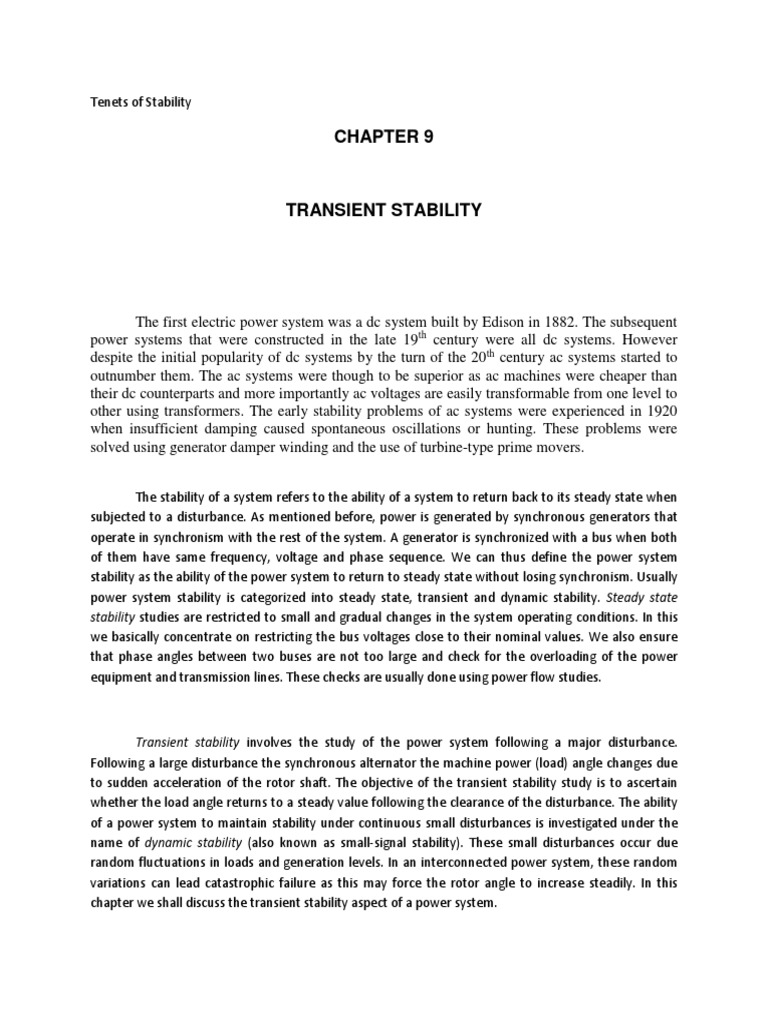 Tenets of Stability

CHAPTER 9

TRANSIENT STABILITY

The first electric power system was a dc system built by Edison in 1882. The subsequent power systems that were constructed in the late 19$^{th}$ century were all dc systems. However despite the initial popularity of dc systems by the turn of the 20$^{th}$ century ac systems started to outnumber them. The ac systems were though to be superior as ac machines were cheaper than their dc counterparts and more importantly ac voltages are easily transformable from one level to other using transformers. The early stability problems of ac systems were experienced in 1920 when insufficient damping caused spontaneous oscillations or hunting. These problems were solved using generator damper winding and the use of turbine-type prime movers.

The stability of a system refers to the ability of a system to return back to its steady state when subjected to a disturbance. As mentioned before, power is generated by synchronous generators that operate in synchronism with the rest of the system. A generator is synchronized with a bus when both of them have same frequency, voltage and phase sequence. We can thus define the power system stability as the ability of the power system to return to steady state without losing synchronism. Usually power system stability is categorized into steady state, transient and dynamic stability. Steady state stability studies are restricted to small and gradual changes in the system operating conditions. In this we basically concentrate on restricting the bus voltages close to their nominal values. We also ensure that phase angles between two buses are not too large and check for the overloading of the power equipment and transmission lines. These checks are usually done using power flow studies.

Transient stability involves the study of the power system following a major disturbance. Following a large disturbance the synchronous alternator the machine power (load) angle changes due to sudden acceleration of the rotor shaft. The objective of the transient stability study is to ascertain whether the load angle returns to a steady value following the clearance of the disturbance. The ability of a power system to maintain stability under continuous small disturbances is investigated under the name of dynamic stability (also known as small-signal stability). These small disturbances occur due random fluctuations in loads and generation levels. In an interconnected power system, these random variations can lead catastrophic failure as this may force the rotor angle to increase steadily. In this chapter we shall discuss the transient stability aspect of a power system.